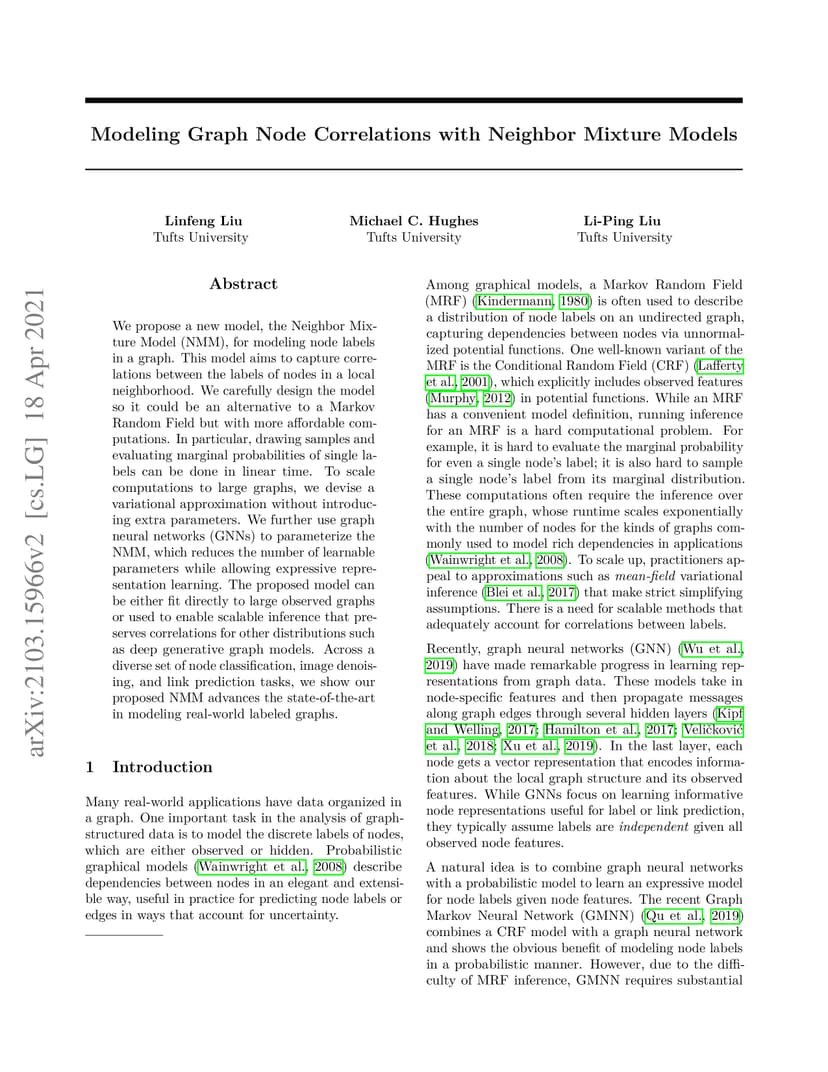 arXiv:2103.15966v2 [cs.LG] 18 Apr 2021

Modeling Graph Node Correlations with Neighbor Mixture Models

Linfeng Liu
Tufts University

Michael C. Hughes
Tufts University

Li-Ping Liu
Tufts University

Abstract

We propose a new model, the Neighbor Mixture Model (NMM), for modeling node labels in a graph. This model aims to capture correlations between the labels of nodes in a local neighborhood. We carefully design the model so it could be an alternative to a Markov Random Field but with more affordable computations. In particular, drawing samples and evaluating marginal probabilities of single labels can be done in linear time. To scale computations to large graphs, we devise a variational approximation without introducing extra parameters. We further use graph neural networks (GNNs) to parameterize the NMM, which reduces the number of learnable parameters while allowing expressive representation learning. The proposed model can be either fit directly to large observed graphs or used to enable scalable inference that preserves correlations for other distributions such as deep generative graph models. Across a diverse set of node classification, image denoising, and link prediction tasks, we show our proposed NMM advances the state-of-the-art in modeling real-world labeled graphs.

1 Introduction

Many real-world applications have data organized in a graph. One important task in the analysis of graph-structured data is to model the discrete labels of nodes, which are either observed or hidden. Probabilistic graphical models (Wainwright et al., 2008) describe dependencies between nodes in an elegant and extensible way, useful in practice for predicting node labels or edges in ways that account for uncertainty.

Among graphical models, a Markov Random Field (MRF) (Kindermann, 1980) is often used to describe a distribution of node labels on an undirected graph, capturing dependencies between nodes via unnormalized potential functions. One well-known variant of the MRF is the Conditional Random Field (CRF) (Lafferty et al., 2001), which explicitly includes observed features (Murphy, 2012) in potential functions. While an MRF has a convenient model definition, running inference for an MRF is a hard computational problem. For example, it is hard to evaluate the marginal probability for even a single node's label; it is also hard to sample a single node's label from its marginal distribution. These computations often require the inference over the entire graph, whose runtime scales exponentially with the number of nodes for the kinds of graphs commonly used to model rich dependencies in applications (Wainwright et al., 2008). To scale up, practitioners appeal to approximations such as mean-field variational inference (Blei et al., 2017) that make strict simplifying assumptions. There is a need for scalable methods that adequately account for correlations between labels.

Recently, graph neural networks (GNN) (Wu et al., 2019) have made remarkable progress in learning representations from graph data. These models take in node-specific features and then propagate messages along graph edges through several hidden layers (Kipf and Welling, 2017; Hamilton et al., 2017; Veličković et al., 2018; Xu et al., 2019). In the last layer, each node gets a vector representation that encodes information about the local graph structure and its observed features. While GNNs focus on learning informative node representations useful for label or link prediction, they typically assume labels are independent given all observed node features.

A natural idea is to combine graph neural networks with a probabilistic model to learn an expressive model for node labels given node features. The recent Graph Markov Neural Network (GMNN) (Qu et al., 2019) combines a CRF model with a graph neural network and shows the obvious benefit of modeling node labels in a probabilistic manner. However, due to the difficulty of MRF inference, GMNN requires substantial